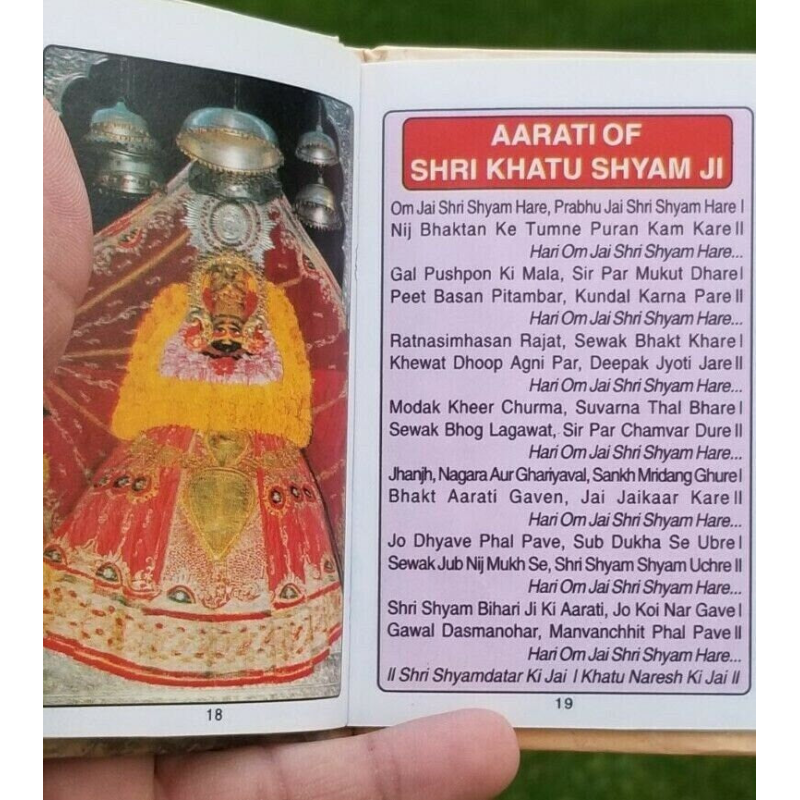 18

AARATI OF SHRI KHATU SHYAM JI

Om Jai Shri Shyam Hare, Prabhu Jai Shri Shyam Hare I
Nij Bhaktan Ke Tumne Puran Kam Kare II
Hari Om Jai Shri Shyam Hare...
Gal Pushpon Ki Mala, Sir Par Mukut Dhare I
Peet Basan Pitambar, Kundal Karna Pare II
Hari Om Jai Shri Shyam Hare...
Ratnasimhasan Rajat, Sewak Bhakt Khare I
Khewat Dhoop Agni Par, Deepak Jyoti Jare II
Hari Om Jai Shri Shyam Hare...
Modak Kheer Churma, Suvarna Thal Bhare I
Sewak Bhog Lagawat, Sir Par Chamvar Dure II
Hari Om Jai Shri Shyam Hare...
Jhanjh, Nagara Aur Ghariyaval, Sankh Mridang Ghure I
Bhakt Aarati Gaven, Jai Jaikaar Kare II
Hari Om Jai Shri Shyam Hare...
Jo Dhyave Phal Pave, Sub Dukha Se Ubre I
Sewak Jub Nij Mukh Se, Shri Shyam Shyam Uchre II
Hari Om Jai Shri Shyam Hare...
Shri Shyam Bihari Ji Ki Aarati, Jo Koi Nar Gave I
Gawal Dasmanohar, Manvanchhit Phal Pave II
Hari Om Jai Shri Shyam Hare...
II Shri Shyamdatar Ki Jai I Khatu Naresh Ki Jai II

19